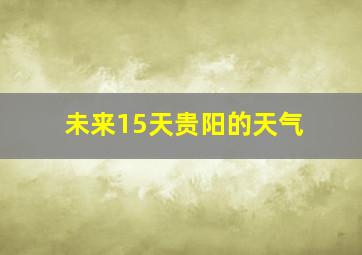 未来15天贵阳的天气